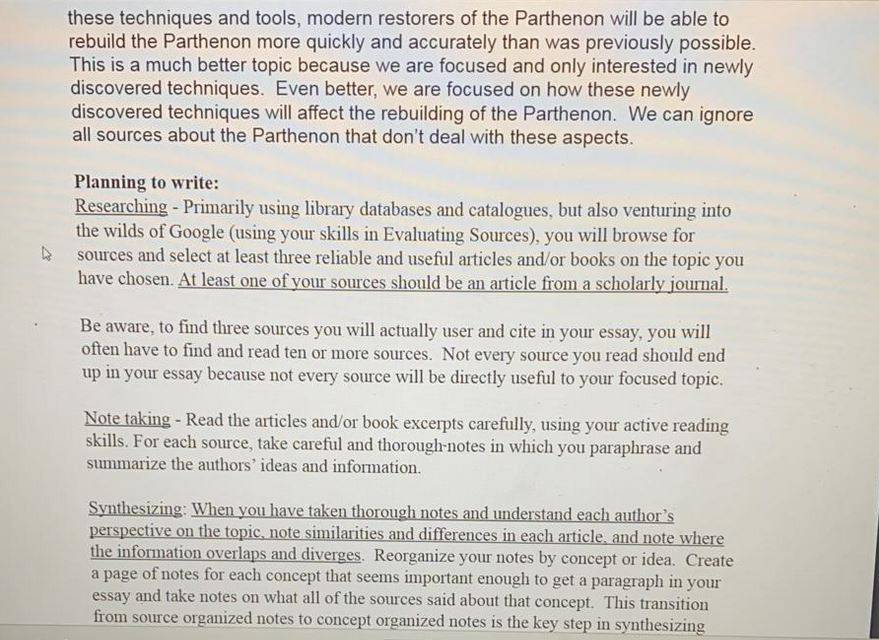 these techniques and tools, modern restorers of the Parthenon will be able to rebuild the Parthenon more quickly and accurately than was previously possible. This is a much better topic because we are focused and only interested in newly discovered techniques. Even better, we are focused on how these newly discovered techniques will affect the rebuilding of the Parthenon. We can ignore all sources about the Parthenon that don't deal with these aspects.

Planning to write:

Researching - Primarily using library databases and catalogues, but also venturing into the wilds of Google (using your skills in Evaluating Sources), you will browse for sources and select at least three reliable and useful articles and/or books on the topic you have chosen. At least one of your sources should be an article from a scholarly journal.

Be aware, to find three sources you will actually user and cite in your essay, you will often have to find and read ten or more sources. Not every source you read should end up in your essay because not every source will be directly useful to your focused topic.

Note taking - Read the articles and/or book excerpts carefully, using your active reading skills. For each source, take careful and thorough-notes in which you paraphrase and summarize the authors' ideas and information.

Synthesizing: When you have taken thorough notes and understand each author's perspective on the topic, note similarities and differences in each article, and note where the information overlaps and diverges. Reorganize your notes by concept or idea. Create a page of notes for each concept that seems important enough to get a paragraph in your essay and take notes on what all of the sources said about that concept. This transition from source organized notes to concept organized notes is the key step in synthesizing